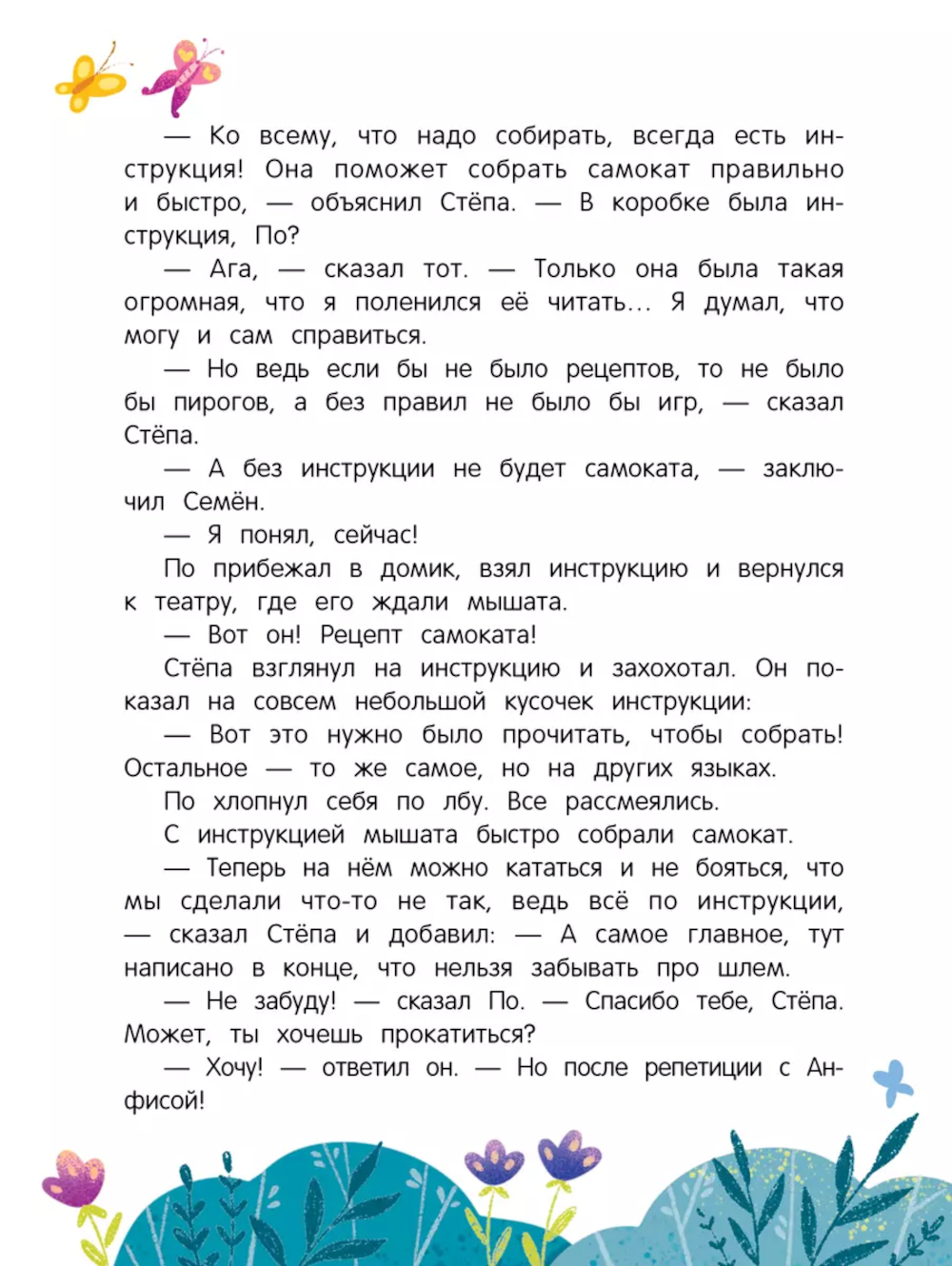 — Ко всему, что надо собирать, всегда есть инструкция! Она поможет собрать самокат правильно и быстро, — объяснил Стёпа. — В коробке была инструкция, По?

— Ага, — сказал тот. — Только она была такая огромная, что я поленился её читать… Я думал, что могу и сам справиться.

— Но ведь если бы не было рецептов, то не было бы пирогов, а без правил не было бы игр, — сказал Стёпа.

— А без инструкции не будет самоката, — заключил Семён.

— Я понял, сейчас!

По прибежал в домик, взял инструкцию и вернулся к театру, где его ждали мышата.

— Вот он! Рецепт самоката!

Стёпа взглянул на инструкцию и захохотал. Он показал на совсем небольшой кусочек инструкции:

— Вот это нужно было прочитать, чтобы собрать! Остальное — то же самое, но на других языках.

По хлопнул себя по лбу. Все рассмеялись.

С инструкцией мышата быстро собрали самокат.

— Теперь на нём можно кататься и не бояться, что мы сделали что-то не так, ведь всё по инструкции, — сказал Стёпа и добавил: — А самое главное, тут написано в конце, что нельзя забывать про шлем.

— Не забуду! — сказал По. — Спасибо тебе, Стёпа. Может, ты хочешь прокатиться?

— Хочу! — ответил он. — Но после репетиции с Анфисой!